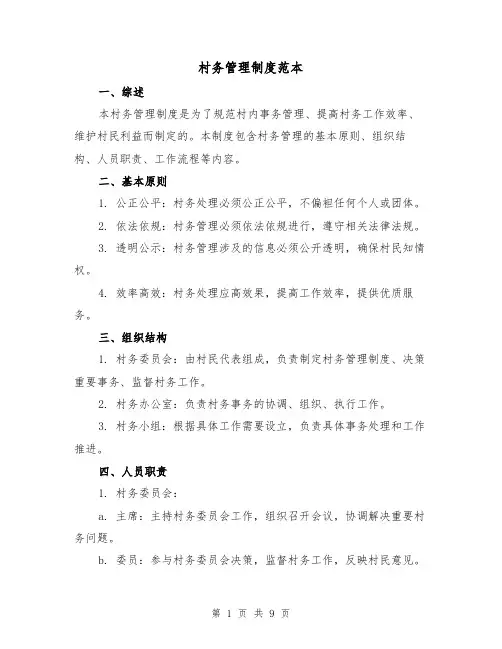 村务管理制度范本

一、综述

本村务管理制度是为了规范村内事务管理、提高村务工作效率、维护村民利益而制定的。本制度包含村务管理的基本原则、组织结构、人员职责、工作流程等内容。

二、基本原则

1. 公正公平：村务处理必须公正公平，不偏袒任何个人或团体。

2. 依法依规：村务管理必须依法依规进行，遵守相关法律法规。

3. 透明公示：村务管理涉及的信息必须公开透明，确保村民知情权。

4. 效率高效：村务处理应高效果，提高工作效率，提供优质服务。

三、组织结构

1. 村务委员会：由村民代表组成，负责制定村务管理制度、决策重要事务、监督村务工作。

2. 村务办公室：负责村务事务的协调、组织、执行工作。

3. 村务小组：根据具体工作需要设立，负责具体事务处理和工作推进。

四、人员职责

1. 村务委员会：

a. 主席：主持村务委员会工作，组织召开会议，协调解决重要村务问题。

b. 委员：参与村务委员会决策，监督村务工作，反映村民意见。

第 1 页 共 9 页